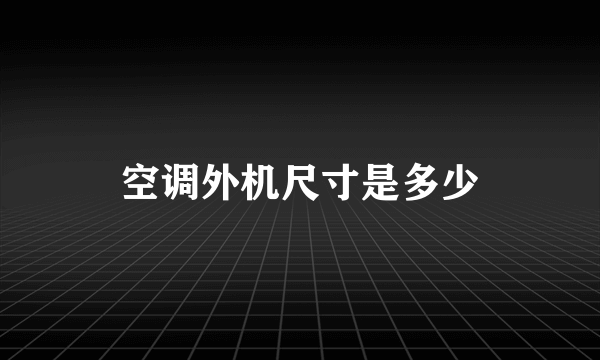 空调外机尺寸是多少